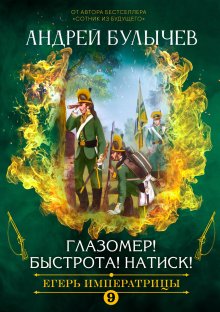 ОТ АВТОРА БЕСТСЕЛЛЕРА «СОТНИК ИЗ БУДУЩЕГО»

АНДРЕЙ БУЛЫЧЕВ

ГЛАЗОМЕР! БЫСТРОТА! НАТИСК!

ЕГЕРЬ ИМПЕРАТРИЦЫ

9